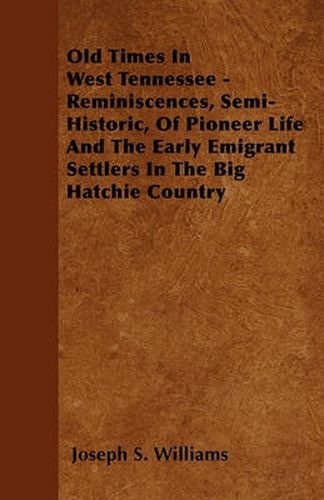 Old Times In West Tennessee - Reminiscences, Semi-Historic, Of Pioneer Life And The Early Emigrant Settlers In The Big Hatchie Country

Joseph S. Williams